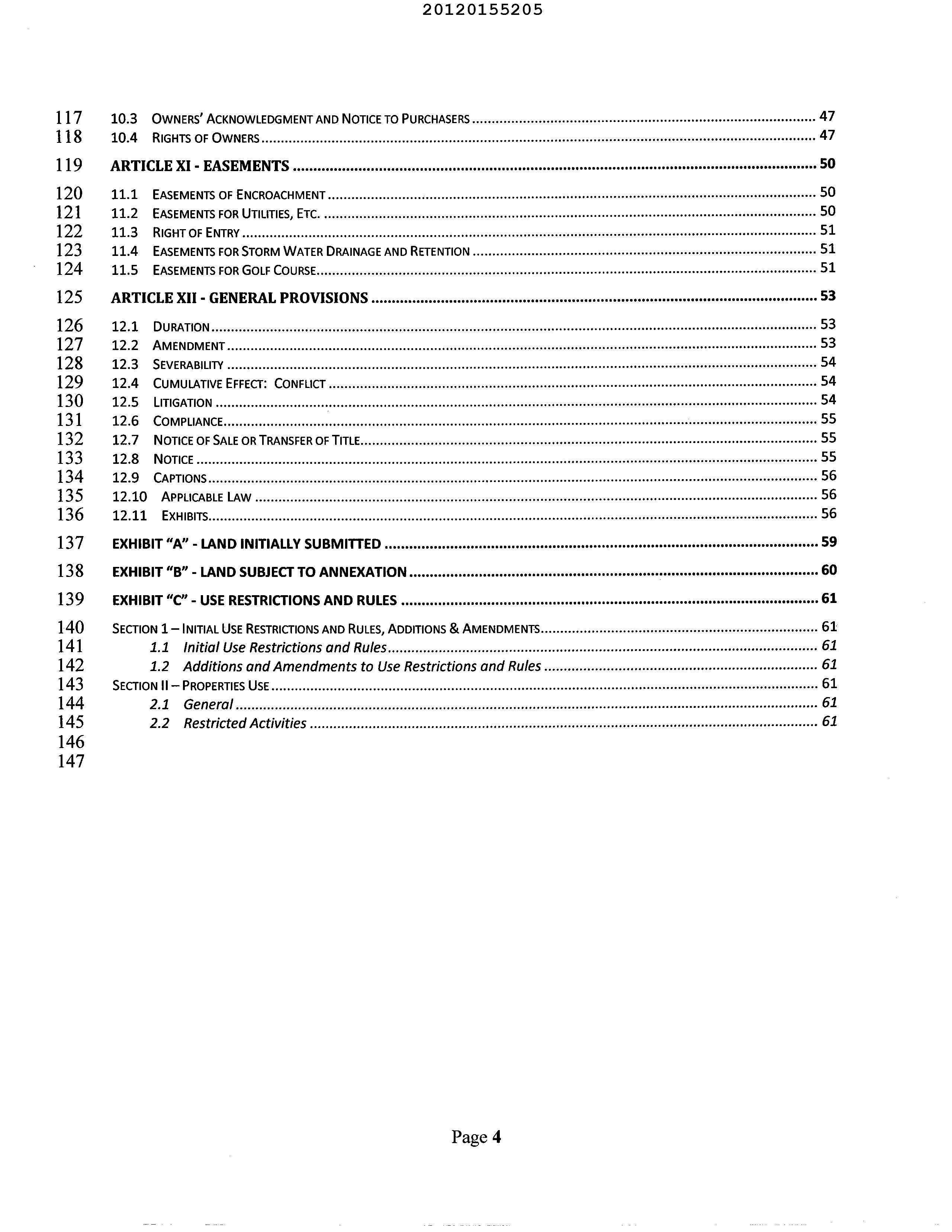 20120155205

117 10.3 OWNERS' ACKNOWLEDGMENT AND NOTICE TO PURCHASERS ........ 47
118 10.4 RIGHTS OF OWNERS ........ 47
119 ARTICLE XI - EASEMENTS ........ 50
120 11.1 EASEMENTS OF ENCROACHMENT ........ 50
121 11.2 EASEMENTS FOR UTILITIES, ETC. ........ 50
122 11.3 RIGHT OF ENTRY ........ 51
123 11.4 EASEMENTS FOR STORM WATER DRAINAGE AND RETENTION ........ 51
124 11.5 EASEMENTS FOR GOLF COURSE ........ 51
125 ARTICLE XII - GENERAL PROVISIONS ........ 53
126 12.1 DURATION ........ 53
127 12.2 AMENDMENT ........ 53
128 12.3 SEVERABILITY ........ 54
129 12.4 CUMULATIVE EFFECT: CONFLICT ........ 54
130 12.5 LITIGATION ........ 54
131 12.6 COMPLIANCE ........ 55
132 12.7 NOTICE OF SALE OR TRANSFER OF TITLE ........ 55
133 12.8 NOTICE ........ 55
134 12.9 CAPTIONS ........ 56
135 12.10 APPLICABLE LAW ........ 56
136 12.11 EXHIBITS ........ 56
137 EXHIBIT "A" - LAND INITIALLY SUBMITTED ........ 59
138 EXHIBIT "B" - LAND SUBJECT TO ANNEXATION ........ 60
139 EXHIBIT "C" - USE RESTRICTIONS AND RULES ........ 61
140 SECTION 1 – INITIAL USE RESTRICTIONS AND RULES, ADDITIONS & AMENDMENTS ........ 61
141 1.1 Initial Use Restrictions and Rules ........ 61
142 1.2 Additions and Amendments to Use Restrictions and Rules ........ 61
143 SECTION II – PROPERTIES USE ........ 61
144 2.1 General ........ 61
145 2.2 Restricted Activities ........ 61
146
147

Page 4